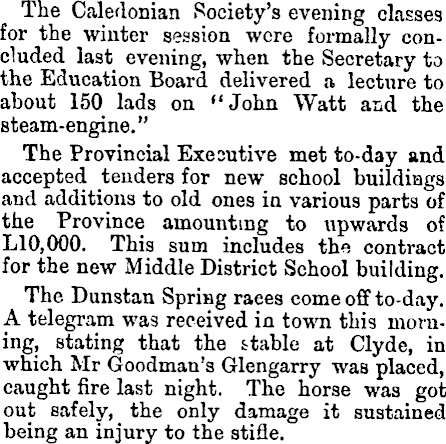 The Caledonian Society's evening classes for the winter session were formally concluded last evening, when the Secretary to the Education Board delivered a lecture to about 150 lads on "John Watt and the steam-engine."

The Provincial Executive met to-day and accepted tenders for new school buildings and additions to old ones in various parts of the Province amounting to upwards of L10,000. This sum includes the contract for the new Middle District School building.

The Dunstan Spring races come off to-day. A telegram was received in town this morning, stating that the stable at Clyde, in which Mr Goodman's Glengarry was placed, caught fire last night. The horse was got out safely, the only damage it sustained being an injury to the stifle.